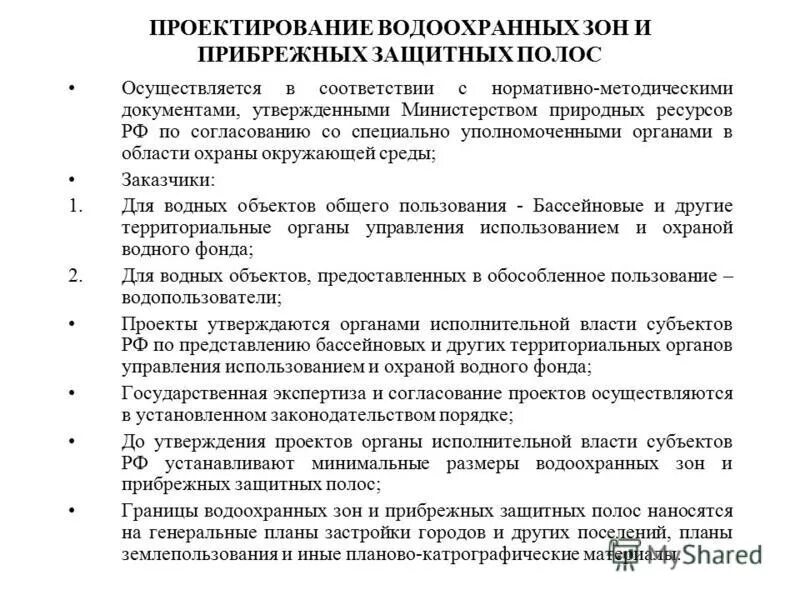 ПРОЕКТИРОВАНИЕ ВОДООХРАННЫХ ЗОН И ПРИБРЕЖНЫХ ЗАЩИТНЫХ ПОЛОС

• Осуществляется в соответствии с нормативно-методическими документами, утвержденными Министерством природных ресурсов РФ по согласованию со специально уполномоченными органами в области охраны окружающей среды;

• Заказчики:

1. Для водных объектов общего пользования - Бассейновые и другие территориальные органы управления использованием и охраной водного фонда;

2. Для водных объектов, предоставленных в обособленное пользование – водопользователи;

• Проекты утверждаются органами исполнительной власти субъектов РФ по представлению бассейновых и других территориальных органов управления использованием и охраной водного фонда;

• Государственная экспертиза и согласование проектов осуществляются в установленном законодательством порядке;

• До утверждения проектов органы исполнительной власти субъектов РФ устанавливают минимальные размеры водоохранных зон и прибрежных защитных полос;

• Границы водоохранных зон и прибрежных защитных полос наносятся на генеральные планы застройки городов и других поселений, планы землепользования и иные планово-катрографические материалы.

MyShared